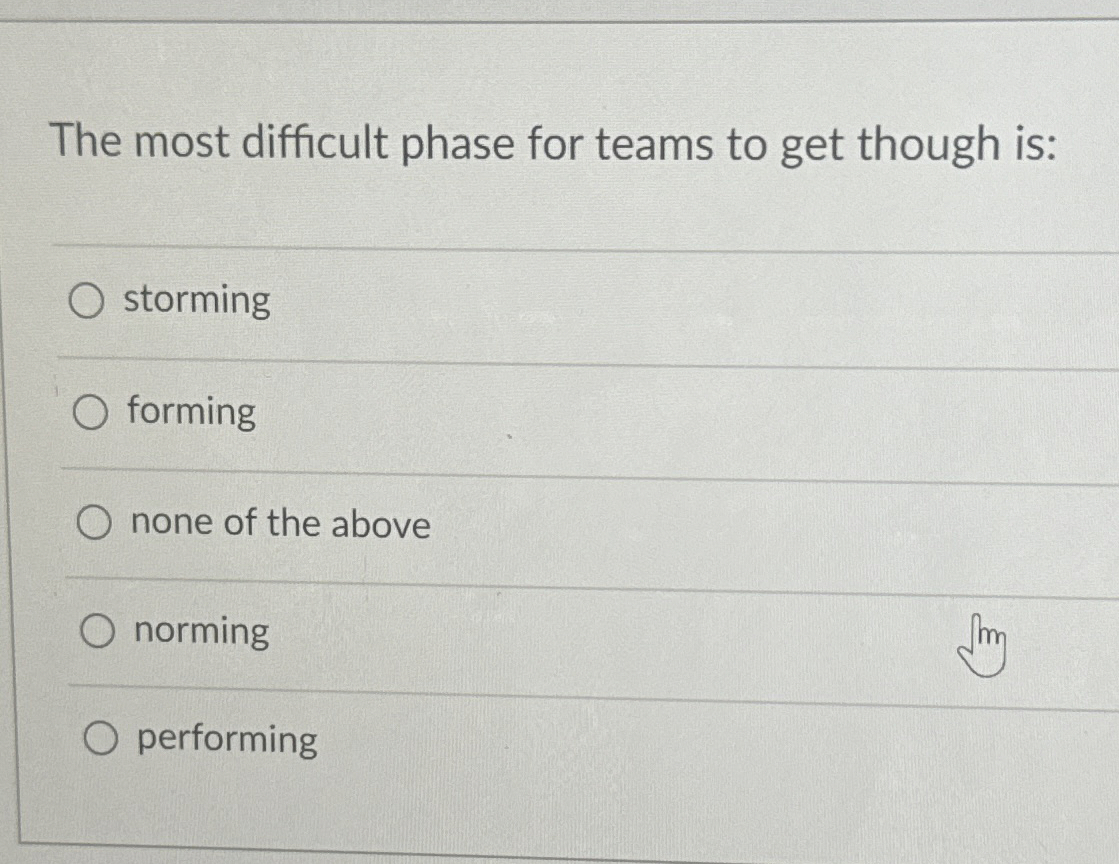 The most difficult phase for teams to get though is:

○ storming

○ forming

○ none of the above

○ norming

○ performing